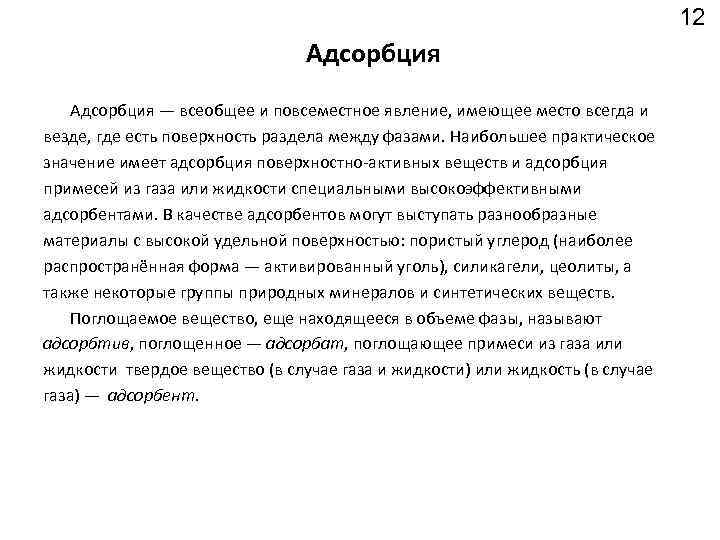 12

Адсорбция

Адсорбция — всеобщее и повсеместное явление, имеющее место всегда и везде, где есть поверхность раздела между фазами. Наибольшее практическое значение имеет адсорбция поверхностно-активных веществ и адсорбция примесей из газа или жидкости специальными высокоэффективными адсорбентами. В качестве адсорбентов могут выступать разнообразные материалы с высокой удельной поверхностью: пористый углерод (наиболее распространённая форма — активированный уголь), силикагели, цеолиты, а также некоторые группы природных минералов и синтетических веществ.

Поглощаемое вещество, еще находящееся в объеме фазы, называют адсорбтив, поглощенное — адсорбат, поглощающее примеси из газа или жидкости твердое вещество (в случае газа и жидкости) или жидкость (в случае газа) — адсорбент.